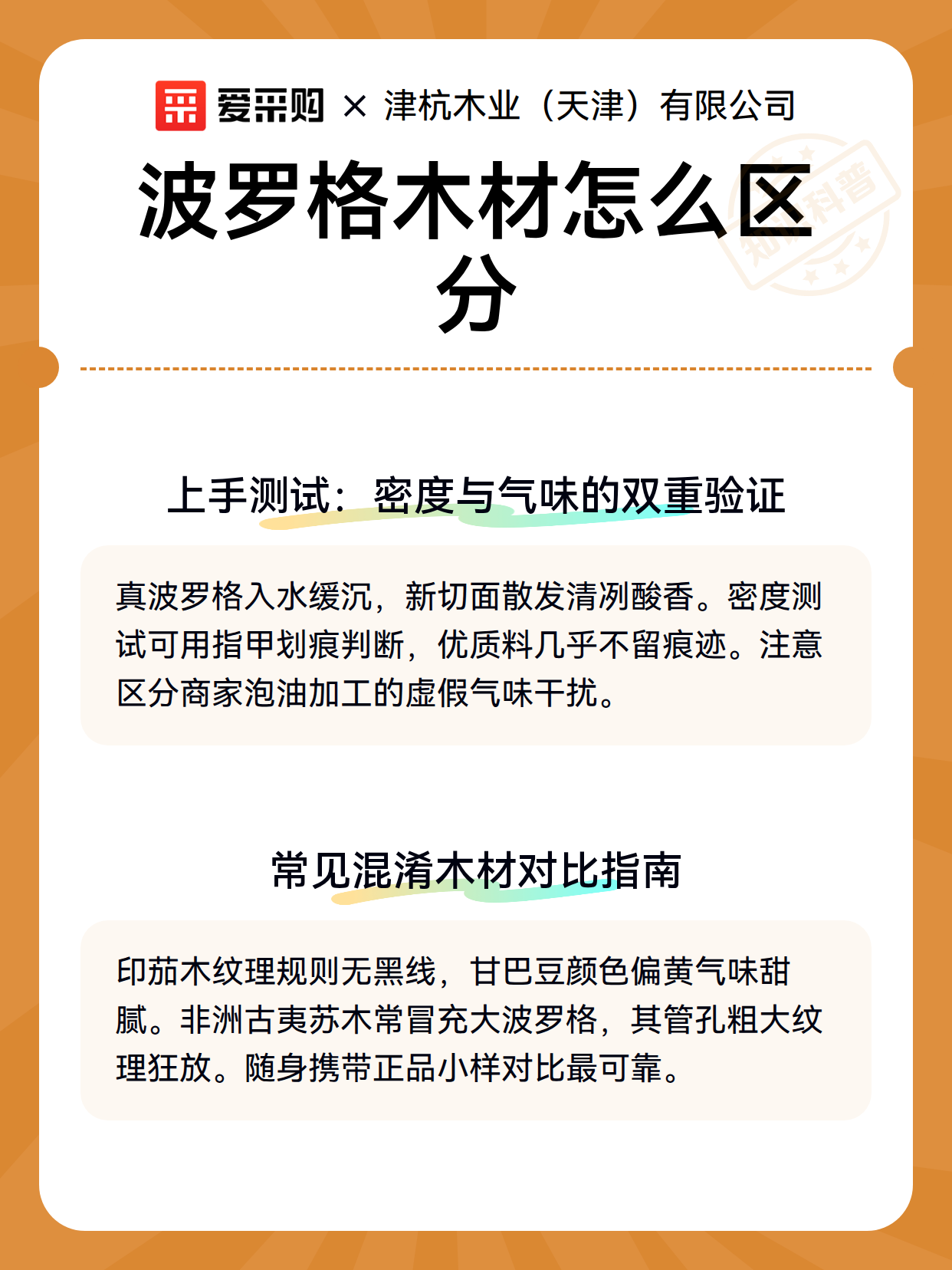 爱采购 × 津杭木业（天津）有限公司

知识科普

波罗格木材怎么区分

上手测试：密度与气味的双重验证

真波罗格入水缓沉，新切面散发清冽酸香。密度测试可用指甲划痕判断，优质料几乎不留痕迹。注意区分商家泡油加工的虚假气味干扰。

常见混淆木材对比指南

印茄木纹理规则无黑线，甘巴豆颜色偏黄气味甜腻。非洲古夷苏木常冒充大波罗格，其管孔粗大纹理狂放。随身携带正品小样对比最可靠。